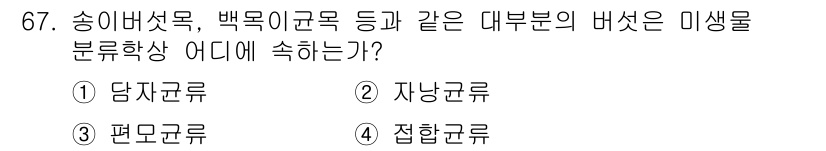 67. 송이버섯목, 백목이균목 등과 같은 대부분의 버섯은 미생물 분류학상 어디에 속하는가?

① 담자균류 ② 자낭균류

③ 편모균류 ④ 접합균류